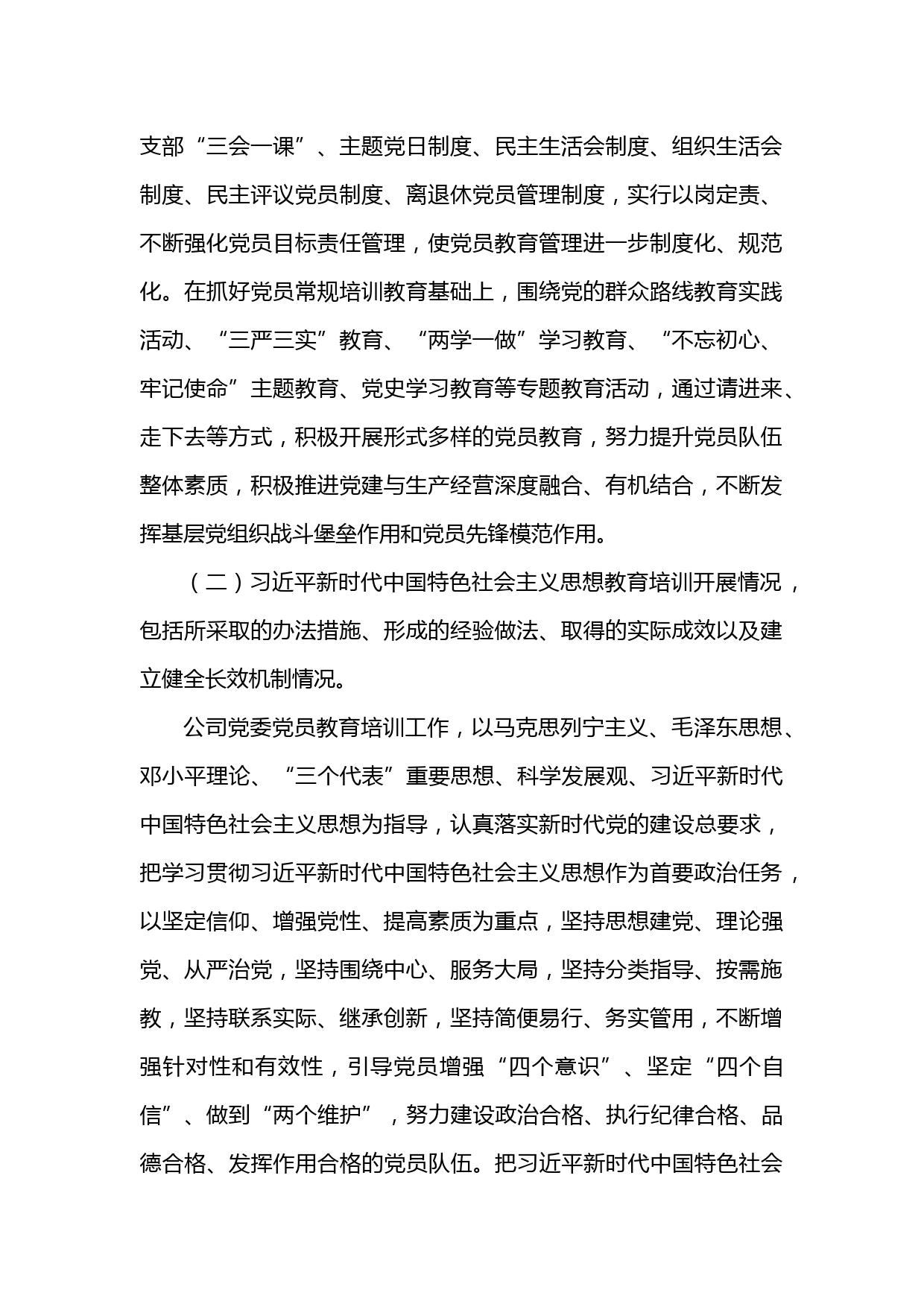 支部“三会一课”、主题党日制度、民主生活会制度、组织生活会制度、民主评议党员制度、离退休党员管理制度，实行以岗定责、不断强化党员目标责任管理，使党员教育管理进一步制度化、规范化。在抓好党员常规培训教育基础上，围绕党的群众路线教育实践活动、“三严三实”教育、“两学一做”学习教育、“不忘初心、牢记使命”主题教育、党史学习教育等专题教育活动，通过请进来、走下去等方式，积极开展形式多样的党员教育，努力提升党员队伍整体素质，积极推进党建与生产经营深度融合、有机结合，不断发挥基层党组织战斗堡垒作用和党员先锋模范作用。

（二）习近平新时代中国特色社会主义思想教育培训开展情况，包括所采取的办法措施、形成的经验做法、取得的实际成效以及建立健全长效机制情况。

公司党委党员教育培训工作，以马克思列宁主义、毛泽东思想、邓小平理论、“三个代表”重要思想、科学发展观、习近平新时代中国特色社会主义思想为指导，认真落实新时代党的建设总要求，把学习贯彻习近平新时代中国特色社会主义思想作为首要政治任务，以坚定信仰、增强党性、提高素质为重点，坚持思想建党、理论强党、从严治党，坚持围绕中心、服务大局，坚持分类指导、按需施教，坚持联系实际、继承创新，坚持简便易行、务实管用，不断增强针对性和有效性，引导党员增强“四个意识”、坚定“四个自信”、做到“两个维护”，努力建设政治合格、执行纪律合格、品德合格、发挥作用合格的党员队伍。把习近平新时代中国特色社会